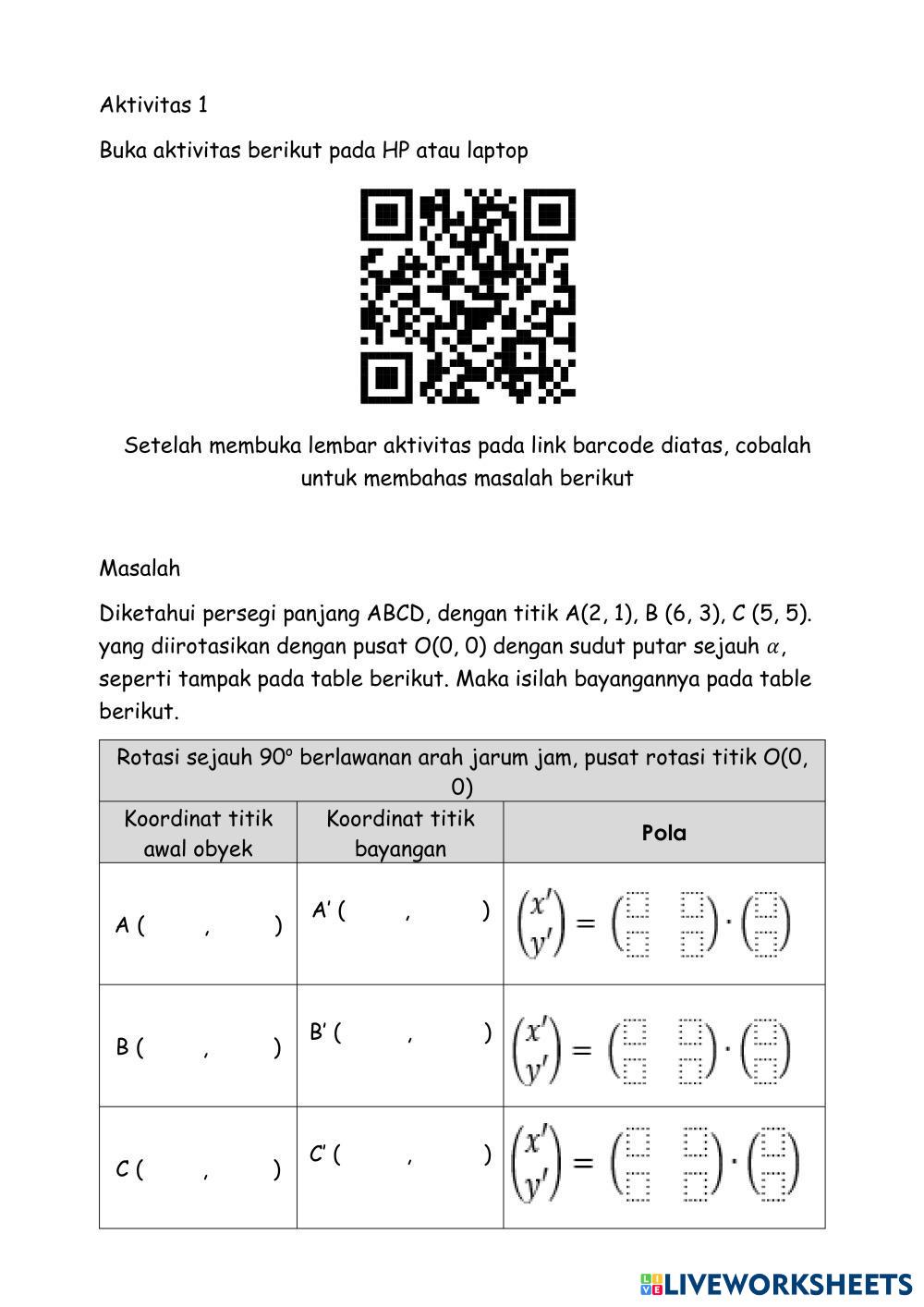 Aktivitas 1

Buka aktivitas berikut pada HP atau laptop

Setelah membuka lembar aktivitas pada link barcode diatas, cobalah untuk membahas masalah berikut

Masalah

Diketahui persegi panjang ABCD, dengan titik A(2, 1), B (6, 3), C (5, 5). yang diirotasikan dengan pusat O(0, 0) dengan sudut putar sejauh $\alpha$, seperti tampak pada table berikut. Maka isilah bayangannya pada table berikut.

| Rotasi sejauh 90° berlawanan arah jarum jam, pusat rotasi titik O(0, 0) | | |
|---|---|---|
| Koordinat titik awal obyek | Koordinat titik bayangan | **Pola** |
| A ( , ) | A' ( , ) | $\begin{pmatrix} x' \\ y' \end{pmatrix} = \begin{pmatrix} \square & \square \\ \square & \square \end{pmatrix} \cdot \begin{pmatrix} \square \\ \square \end{pmatrix}$ |
| B ( , ) | B' ( , ) | $\begin{pmatrix} x' \\ y' \end{pmatrix} = \begin{pmatrix} \square & \square \\ \square & \square \end{pmatrix} \cdot \begin{pmatrix} \square \\ \square \end{pmatrix}$ |
| C ( , ) | C' ( , ) | $\begin{pmatrix} x' \\ y' \end{pmatrix} = \begin{pmatrix} \square & \square \\ \square & \square \end{pmatrix} \cdot \begin{pmatrix} \square \\ \square \end{pmatrix}$ |

LIVEWORKSHEETS